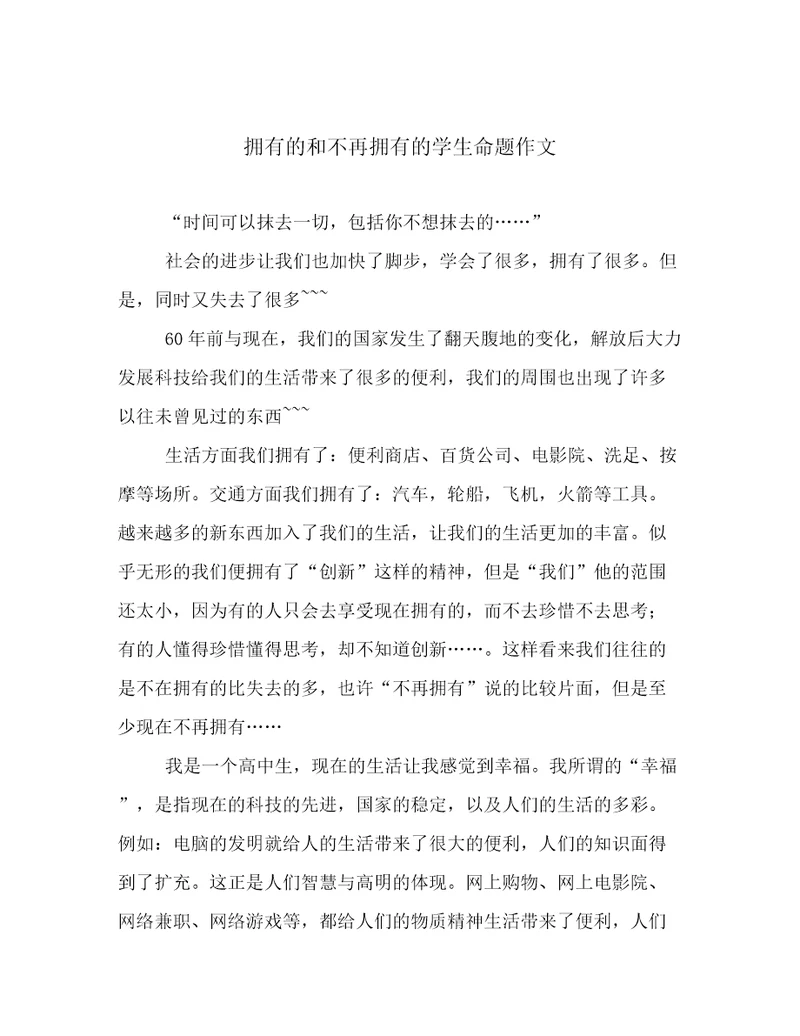 拥有的和不再拥有的学生命题作文

“时间可以抹去一切，包括你不想抹去的……”

社会的进步让我们也加快了脚步，学会了很多，拥有了很多。但是，同时又失去了很多```

60年前与现在，我们的国家发生了翻天腹地的变化，解放后大力发展科技给我们的生活带来了很多的便利，我们的周围也出现了许多以往未曾见过的东西```

生活方面我们拥有了：便利商店、百货公司、电影院、洗足、按摩等场所。交通方面我们拥有了：汽车，轮船，飞机，火箭等工具。越来越多的新东西加入了我们的生活，让我们的生活更加的丰富。似乎无形的我们便拥有了“创新”这样的精神，但是“我们”他的范围还太小，因为有的人只会去享受现在拥有的，而不去珍惜不去思考；有的人懂得珍惜懂得思考，却不知道创新……。这样看来我们往往的是不在拥有的比失去的多，也许“不再拥有”说的比较片面，但是至少现在不再拥有……

我是一个高中生，现在的生活让我感觉到幸福。我所谓的“幸福”，是指现在的科技的先进，国家的稳定，以及人们的生活的多彩。例如：电脑的发明就给人的生活带来了很大的便利，人们的知识面得到了扩充。这正是人们智慧与高明的体现。网上购物、网上电影院、网络兼职、网络游戏等，都给人们的物质精神生活带来了便利，人们